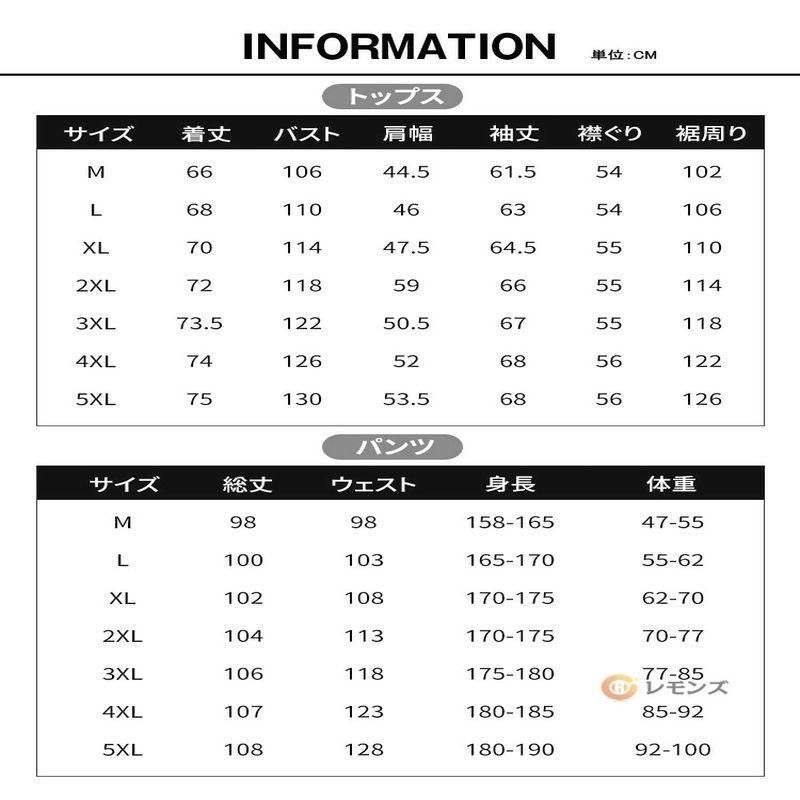 INFORMATION 単位:CM

トップス

| サイズ | 着丈 | バスト | 肩幅 | 袖丈 | 襟ぐり | 裾周り |
|---|---|---|---|---|---|---|
| M | 66 | 106 | 44.5 | 61.5 | 54 | 102 |
| L | 68 | 110 | 46 | 63 | 54 | 106 |
| XL | 70 | 114 | 47.5 | 64.5 | 55 | 110 |
| 2XL | 72 | 118 | 59 | 66 | 55 | 114 |
| 3XL | 73.5 | 122 | 50.5 | 67 | 55 | 118 |
| 4XL | 74 | 126 | 52 | 68 | 56 | 122 |
| 5XL | 75 | 130 | 53.5 | 68 | 56 | 126 |

パンツ

| サイズ | 総丈 | ウェスト | 身長 | 体重 |
|---|---|---|---|---|
| M | 98 | 98 | 158-165 | 47-55 |
| L | 100 | 103 | 165-170 | 55-62 |
| XL | 102 | 108 | 170-175 | 62-70 |
| 2XL | 104 | 113 | 170-175 | 70-77 |
| 3XL | 106 | 118 | 175-180 | 77-85 |
| 4XL | 107 | 123 | 180-185 | 85-92 |
| 5XL | 108 | 128 | 180-190 | 92-100 |

レモンズ